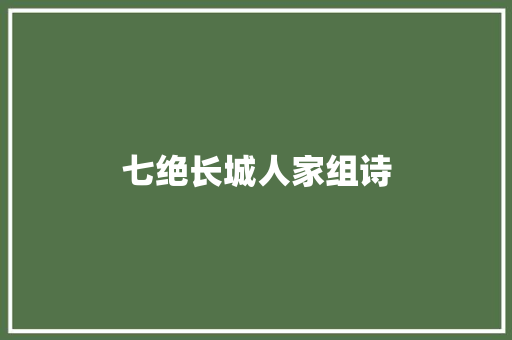 七绝长城人家组诗